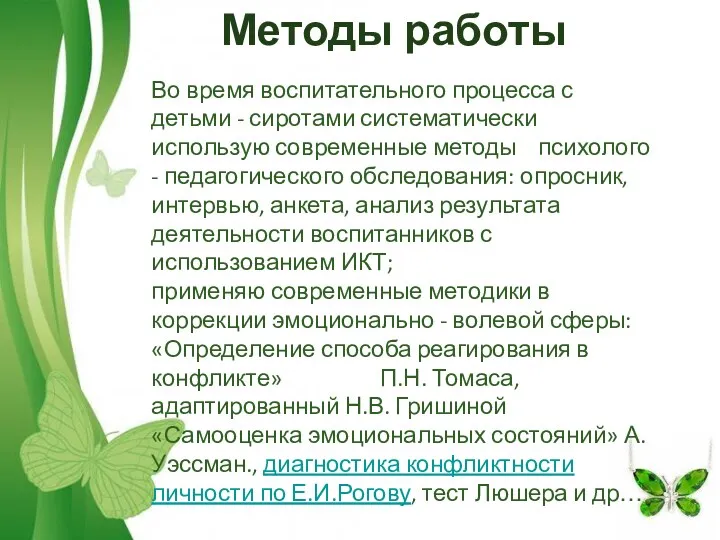 Методы работы

Во время воспитательного процесса с детьми - сиротами систематически использую современные методы психолого - педагогического обследования: опросник, интервью, анкета, анализ результата деятельности воспитанников с использованием ИКТ;
применяю современные методики в коррекции эмоционально - волевой сферы: «Определение способа реагирования в конфликте» П.Н. Томаса, адаптированный Н.В. Гришиной «Самооценка эмоциональных состояний» А. Уэссман., диагностика конфликтности личности по Е.И.Рогову, тест Люшера и др…